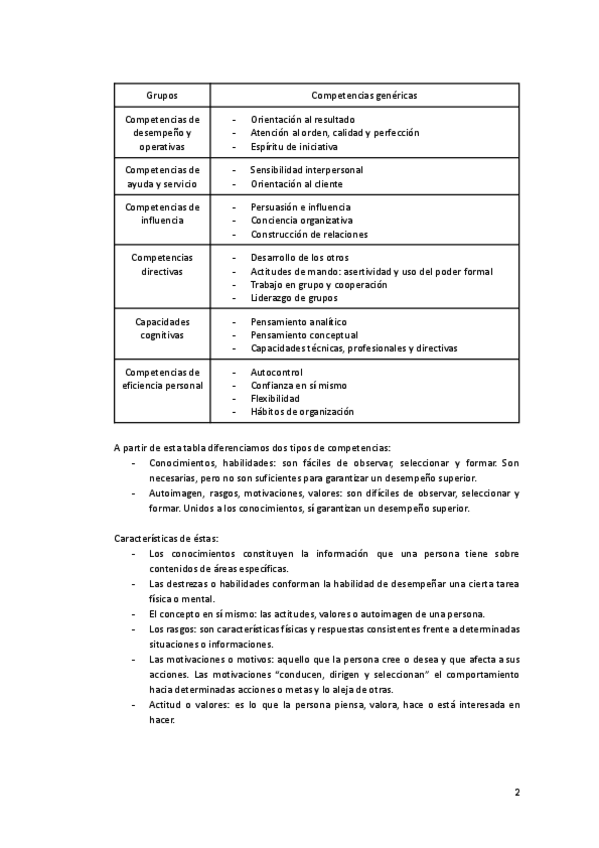 | Grupos | Competencias genéricas |
|---|---|
| Competencias de desempeño y operativas | - Orientación al resultado<br>- Atención al orden, calidad y perfección<br>- Espíritu de iniciativa |
| Competencias de ayuda y servicio | - Sensibilidad interpersonal<br>- Orientación al cliente |
| Competencias de influencia | - Persuasión e influencia<br>- Conciencia organizativa<br>- Construcción de relaciones |
| Competencias directivas | - Desarrollo de los otros<br>- Actitudes de mando: asertividad y uso del poder formal<br>- Trabajo en grupo y cooperación<br>- Liderazgo de grupos |
| Capacidades cognitivas | - Pensamiento analítico<br>- Pensamiento conceptual<br>- Capacidades técnicas, profesionales y directivas |
| Competencias de eficiencia personal | - Autocontrol<br>- Confianza en sí mismo<br>- Flexibilidad<br>- Hábitos de organización |

A partir de esta tabla diferenciamos dos tipos de competencias:
- Conocimientos, habilidades: son fáciles de observar, seleccionar y formar. Son necesarias, pero no son suficientes para garantizar un desempeño superior.
- Autoimagen, rasgos, motivaciones, valores: son difíciles de observar, seleccionar y formar. Unidos a los conocimientos, sí garantizan un desempeño superior.

Características de éstas:
- Los conocimientos constituyen la información que una persona tiene sobre contenidos de áreas específicas.
- Las destrezas o habilidades conforman la habilidad de desempeñar una cierta tarea física o mental.
- El concepto en sí mismo: las actitudes, valores o autoimagen de una persona.
- Los rasgos: son características físicas y respuestas consistentes frente a determinadas situaciones o informaciones.
- Las motivaciones o motivos: aquello que la persona cree o desea y que afecta a sus acciones. Las motivaciones "conducen, dirigen y seleccionan" el comportamiento hacia determinadas acciones o metas y lo aleja de otras.
- Actitud o valores: es lo que la persona piensa, valora, hace o está interesada en hacer.

2